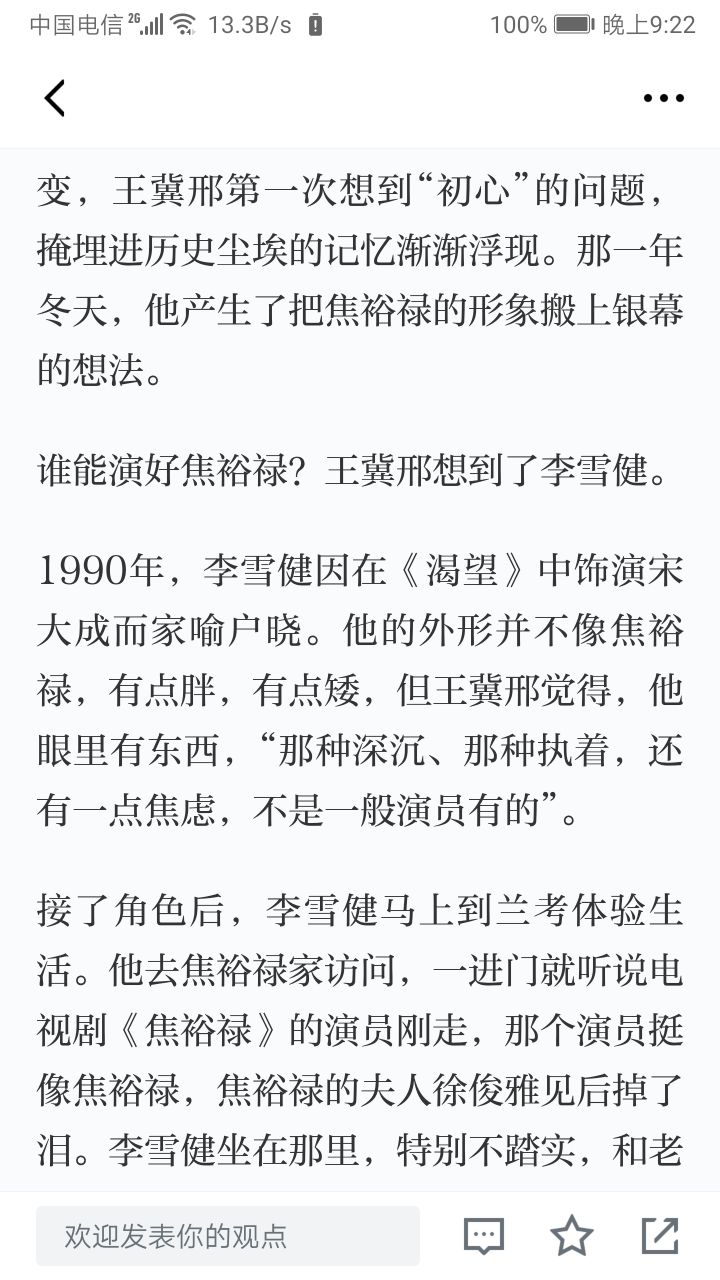 中国电信 2G 13.3B/s 100% 晚上9:22

变，王冀邢第一次想到“初心”的问题，掩埋进历史尘埃的记忆渐渐浮现。那一年冬天，他产生了把焦裕禄的形象搬上银幕的想法。

谁能演好焦裕禄？王冀邢想到了李雪健。

1990年，李雪健因在《渴望》中饰演宋大成而家喻户晓。他的外形并不像焦裕禄，有点胖，有点矮，但王冀邢觉得，他眼里有东西，“那种深沉、那种执着，还有一点焦虑，不是一般演员有的”。

接了角色后，李雪健马上到兰考体验生活。他去焦裕禄家访问，一进门就听说电视剧《焦裕禄》的演员刚走，那个演员挺像焦裕禄，焦裕禄的夫人徐俊雅见后掉了泪。李雪健坐在那里，特别不踏实，和老

欢迎发表你的观点